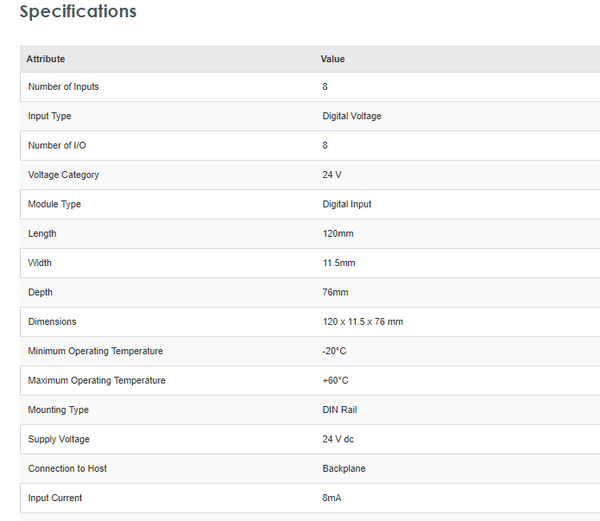 Specifications

| Attribute | Value |
|---|---|
| Number of Inputs | 8 |
| Input Type | Digital Voltage |
| Number of I/O | 8 |
| Voltage Category | 24 V |
| Module Type | Digital Input |
| Length | 120mm |
| Width | 11.5mm |
| Depth | 76mm |
| Dimensions | 120 x 11.5 x 76 mm |
| Minimum Operating Temperature | -20°C |
| Maximum Operating Temperature | +60°C |
| Mounting Type | DIN Rail |
| Supply Voltage | 24 V dc |
| Connection to Host | Backplane |
| Input Current | 8mA |